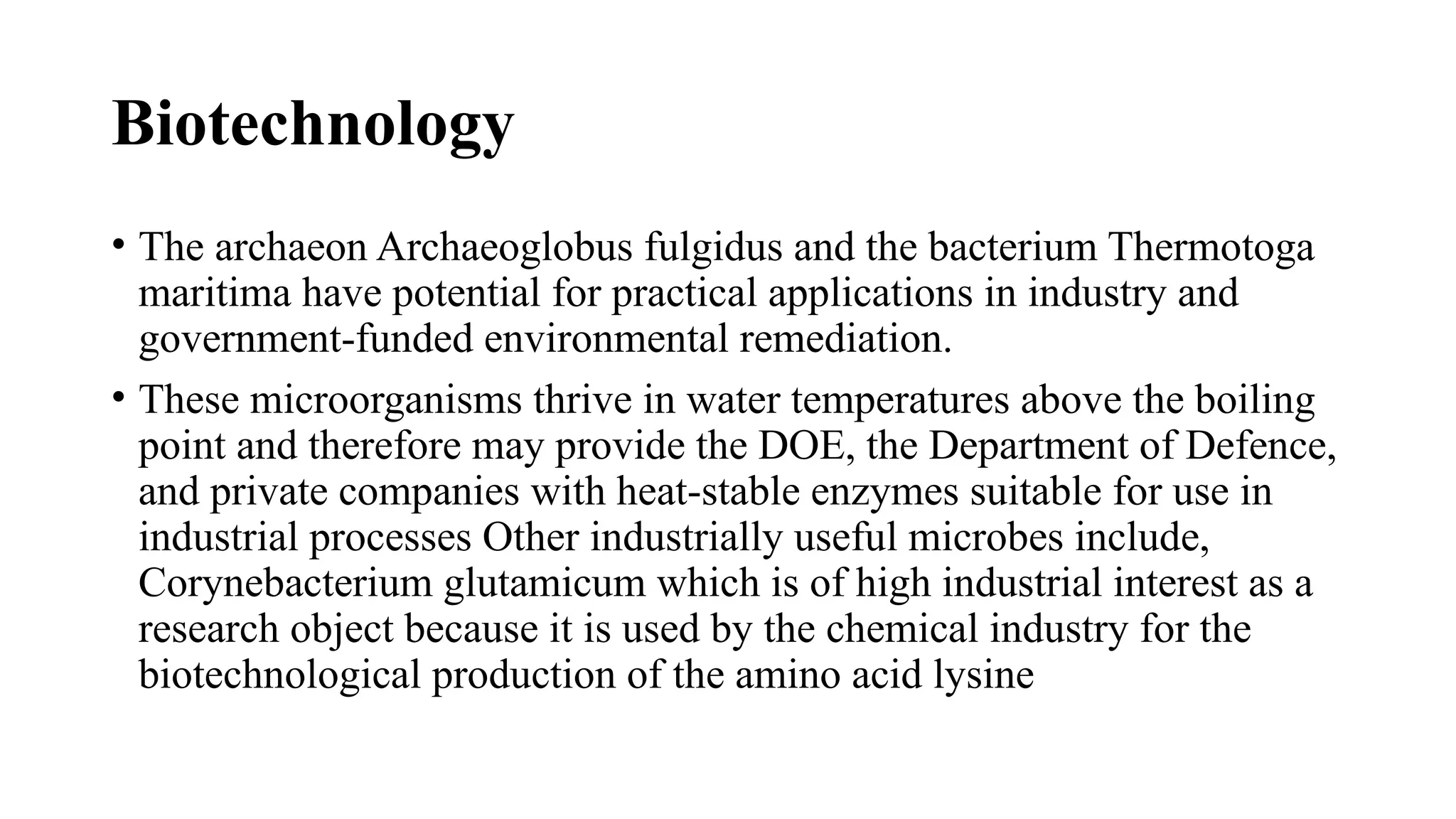 Biotechnology

• The archaeon Archaeoglobus fulgidus and the bacterium Thermotoga maritima have potential for practical applications in industry and government-funded environmental remediation.

• These microorganisms thrive in water temperatures above the boiling point and therefore may provide the DOE, the Department of Defence, and private companies with heat-stable enzymes suitable for use in industrial processes Other industrially useful microbes include, Corynebacterium glutamicum which is of high industrial interest as a research object because it is used by the chemical industry for the biotechnological production of the amino acid lysine